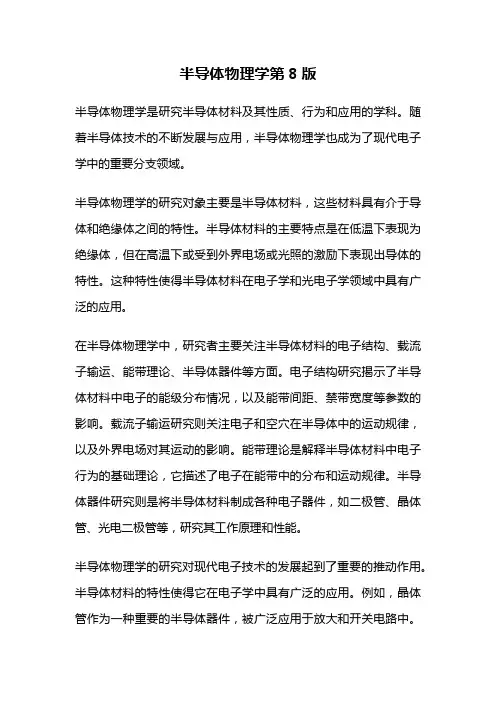 半导体物理学第 8 版

半导体物理学是研究半导体材料及其性质、行为和应用的学科。随着半导体技术的不断发展与应用，半导体物理学也成为了现代电子学中的重要分支领域。

半导体物理学的研究对象主要是半导体材料，这些材料具有介于导体和绝缘体之间的特性。半导体材料的主要特点是在低温下表现为绝缘体，但在高温下或受到外界电场或光照的激励下表现出导体的特性。这种特性使得半导体材料在电子学和光电子学领域中具有广泛的应用。

在半导体物理学中，研究者主要关注半导体材料的电子结构、载流子输运、能带理论、半导体器件等方面。电子结构研究揭示了半导体材料中电子的能级分布情况，以及能带间距、禁带宽度等参数的影响。载流子输运研究则关注电子和空穴在半导体中的运动规律，以及外界电场对其运动的影响。能带理论是解释半导体材料中电子行为的基础理论，它描述了电子在能带中的分布和运动规律。半导体器件研究则是将半导体材料制成各种电子器件，如二极管、晶体管、光电二极管等，研究其工作原理和性能。

半导体物理学的研究对现代电子技术的发展起到了重要的推动作用。半导体材料的特性使得它在电子学中具有广泛的应用。例如，晶体管作为一种重要的半导体器件，被广泛应用于放大和开关电路中。